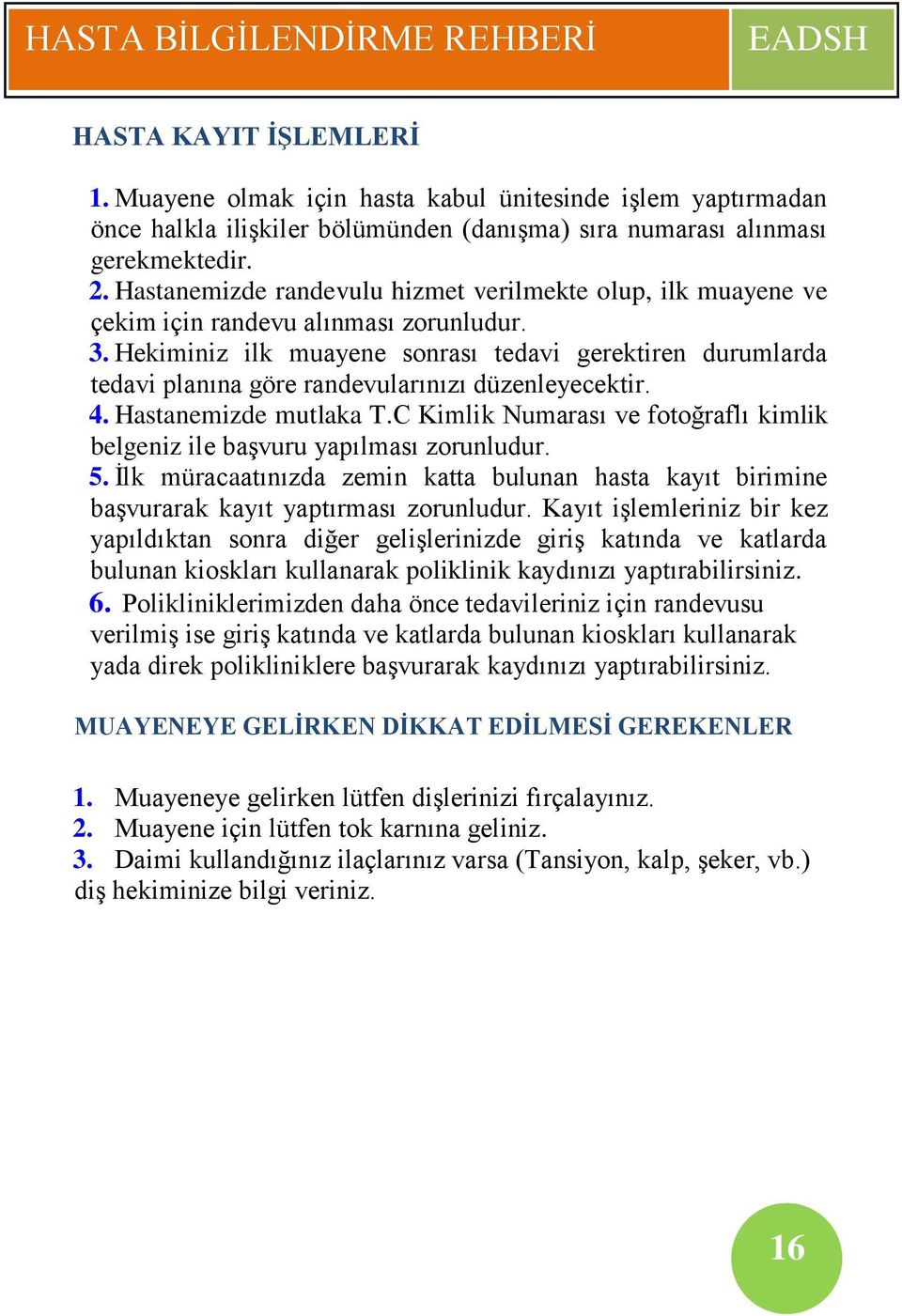 HASTA BİLGİLENDİRME REHBERİ EADSH

HASTA KAYIT İŞLEMLERİ

1. Muayene olmak için hasta kabul ünitesinde işlem yaptırmadan önce halkla ilişkiler bölümünden (danışma) sıra numarası alınması gerekmektedir.
2. Hastanemizde randevulu hizmet verilmekte olup, ilk muayene ve çekim için randevu alınması zorunludur.
3. Hekiminiz ilk muayene sonrası tedavi gerektiren durumlarda tedavi planına göre randevularınızı düzenleyecektir.
4. Hastanemizde mutlaka T.C Kimlik Numarası ve fotoğraflı kimlik belgeniz ile başvuru yapılması zorunludur.
5. İlk müracaatınızda zemin katta bulunan hasta kayıt birimine başvurarak kayıt yaptırması zorunludur. Kayıt işlemleriniz bir kez yapıldıktan sonra diğer gelişlerinizde giriş katında ve katlarda bulunan kioskları kullanarak poliklinik kaydınızı yaptırabilirsiniz.
6. Polikliniklerimizden daha önce tedavileriniz için randevusu verilmiş ise giriş katında ve katlarda bulunan kioskları kullanarak yada direk polikliniklere başvurarak kaydınızı yaptırabilirsiniz.

MUAYENEYE GELİRKEN DİKKAT EDİLMESİ GEREKENLER

1. Muayeneye gelirken lütfen dişlerinizi fırçalayınız.
2. Muayene için lütfen tok karnına geliniz.
3. Daimi kullandığınız ilaçlarınız varsa (Tansiyon, kalp, şeker, vb.) diş hekiminize bilgi veriniz.

16